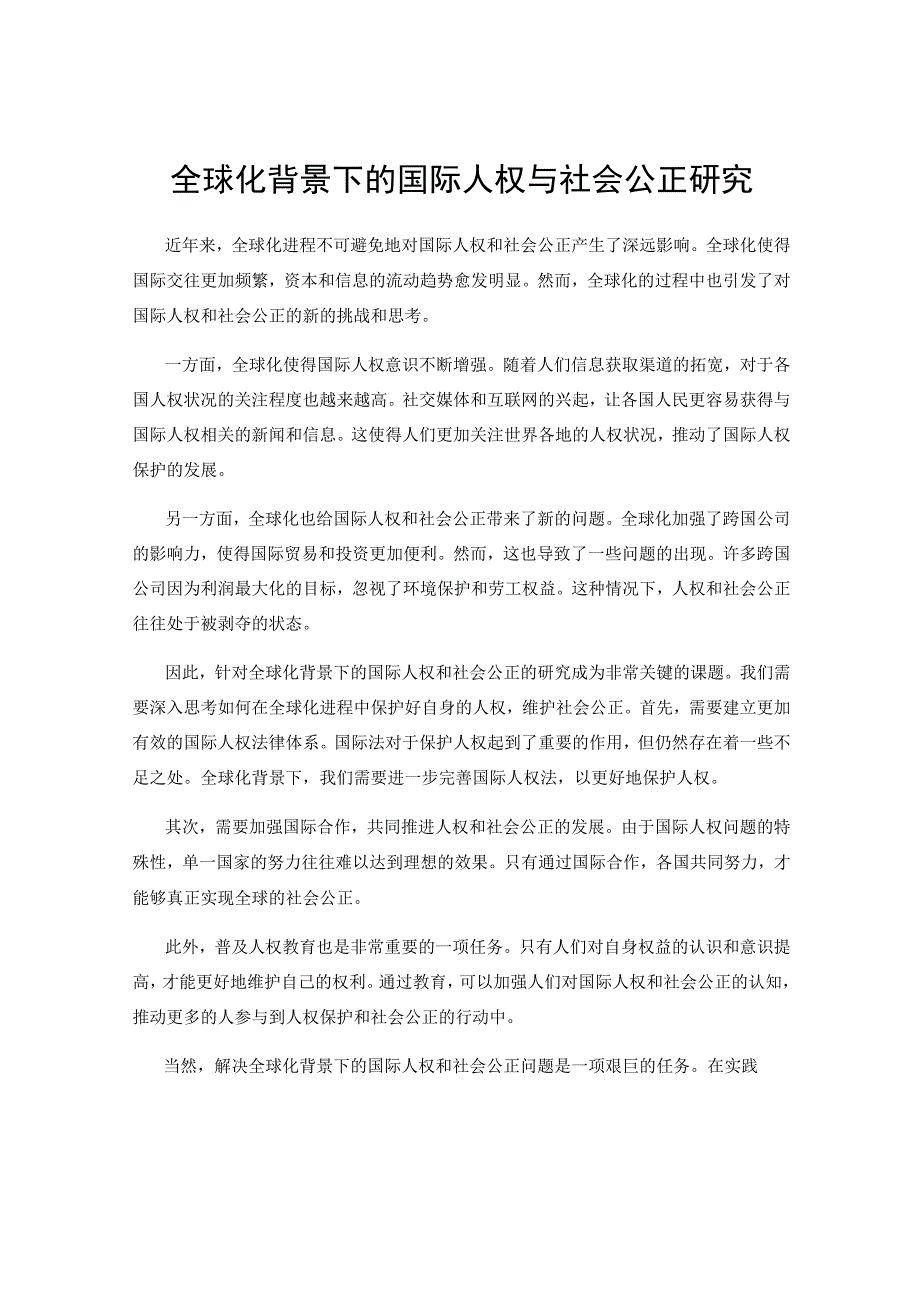 全球化背景下的国际人权与社会公正研究

近年来，全球化进程不可避免地对国际人权和社会公正产生了深远影响。全球化使得国际交往更加频繁，资本和信息的流动趋势愈发明显。然而，全球化的过程中也引发了对国际人权和社会公正的新的挑战和思考。

一方面，全球化使得国际人权意识不断增强。随着人们信息获取渠道的拓宽，对于各国人权状况的关注程度也越来越高。社交媒体和互联网的兴起，让各国人民更容易获得与国际人权相关的新闻和信息。这使得人们更加关注世界各地的人权状况，推动了国际人权保护的发展。

另一方面，全球化也给国际人权和社会公正带来了新的问题。全球化加强了跨国公司的影响力，使得国际贸易和投资更加便利。然而，这也导致了一些问题的出现。许多跨国公司因为利润最大化的目标，忽视了环境保护和劳工权益。这种情况下，人权和社会公正往往处于被剥夺的状态。

因此，针对全球化背景下的国际人权和社会公正的研究成为非常关键的课题。我们需要深入思考如何在全球化进程中保护好自身的人权，维护社会公正。首先，需要建立更加有效的国际人权法律体系。国际法对于保护人权起到了重要的作用，但仍然存在着一些不足之处。全球化背景下，我们需要进一步完善国际人权法，以更好地保护人权。

其次，需要加强国际合作，共同推进人权和社会公正的发展。由于国际人权问题的特殊性，单一国家的努力往往难以达到理想的效果。只有通过国际合作，各国共同努力，才能够真正实现全球的社会公正。

此外，普及人权教育也是非常重要的一项任务。只有人们对自身权益的认识和意识提高，才能更好地维护自己的权利。通过教育，可以加强人们对国际人权和社会公正的认知，推动更多的人参与到人权保护和社会公正的行动中。

当然，解决全球化背景下的国际人权和社会公正问题是一项艰巨的任务。在实践